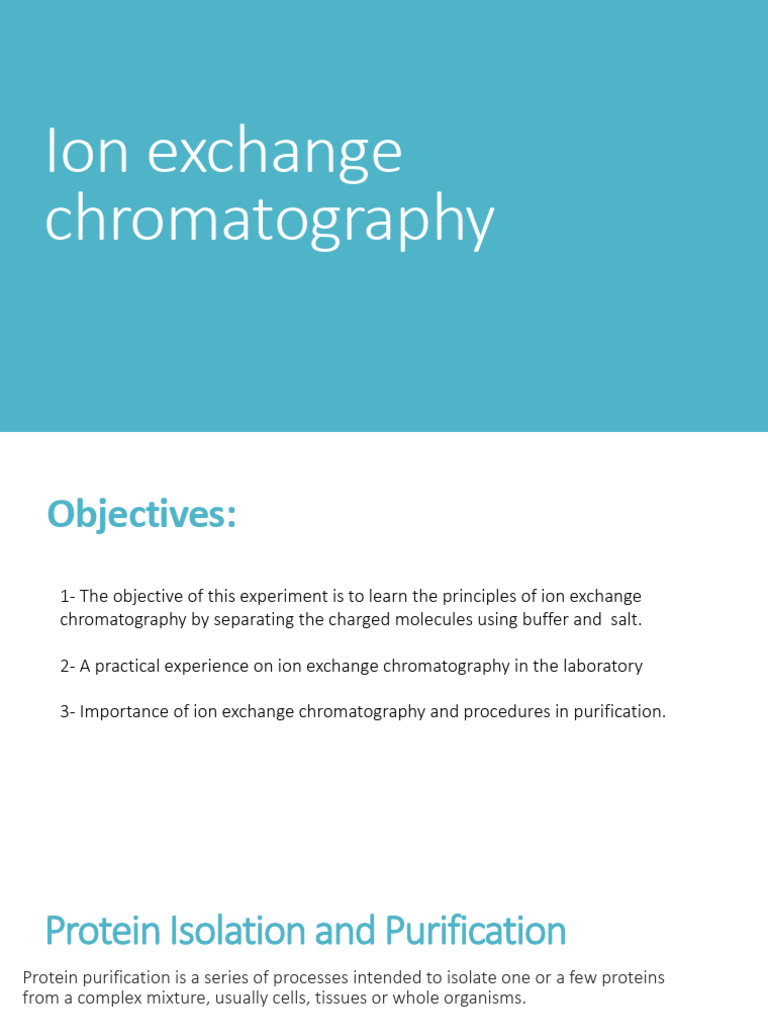 Ion exchange chromatography

Objectives:

1- The objective of this experiment is to learn the principles of ion exchange chromatography by separating the charged molecules using buffer and salt.

2- A practical experience on ion exchange chromatography in the laboratory

3- Importance of ion exchange chromatography and procedures in purification.

Protein Isolation and Purification

Protein purification is a series of processes intended to isolate one or a few proteins from a complex mixture, usually cells, tissues or whole organisms.